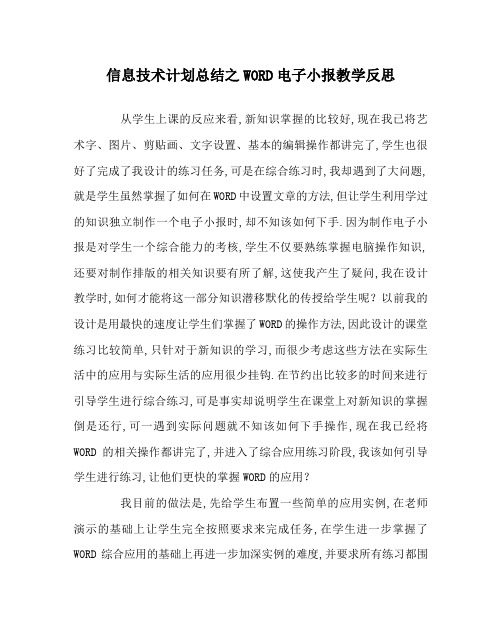 信息技术计划总结之WORD电子小报教学反思

从学生上课的反应来看,新知识掌握的比较好,现在我已将艺术字、图片、剪贴画、文字设置、基本的编辑操作都讲完了,学生也很好了完成了我设计的练习任务,可是在综合练习时,我却遇到了大问题,就是学生虽然掌握了如何在WORD中设置文章的方法,但让学生利用学过的知识独立制作一个电子小报时,却不知该如何下手.因为制作电子小报是对学生一个综合能力的考核,学生不仅要熟练掌握电脑操作知识,还要对制作排版的相关知识要有所了解,这使我产生了疑问,我在设计教学时,如何才能将这一部分知识潜移默化的传授给学生呢?以前我的设计是用最快的速度让学生们掌握了WORD的操作方法,因此设计的课堂练习比较简单,只针对于新知识的学习,而很少考虑这些方法在实际生活中的应用与实际生活的应用很少挂钩.在节约出比较多的时间来进行引导学生进行综合练习,可是事实却说明学生在课堂上对新知识的掌握倒是还行,可一遇到实际问题就不知该如何下手操作,现在我已经将WORD 的相关操作都讲完了,并进入了综合应用练习阶段,我该如何引导学生进行练习,让他们更快的掌握WORD的应用?

我目前的做法是,先给学生布置一些简单的应用实例,在老师演示的基础上让学生完全按照要求来完成任务,在学生进一步掌握了WORD 综合应用的基础上再进一步加深实例的难度,并要求所有练习都围